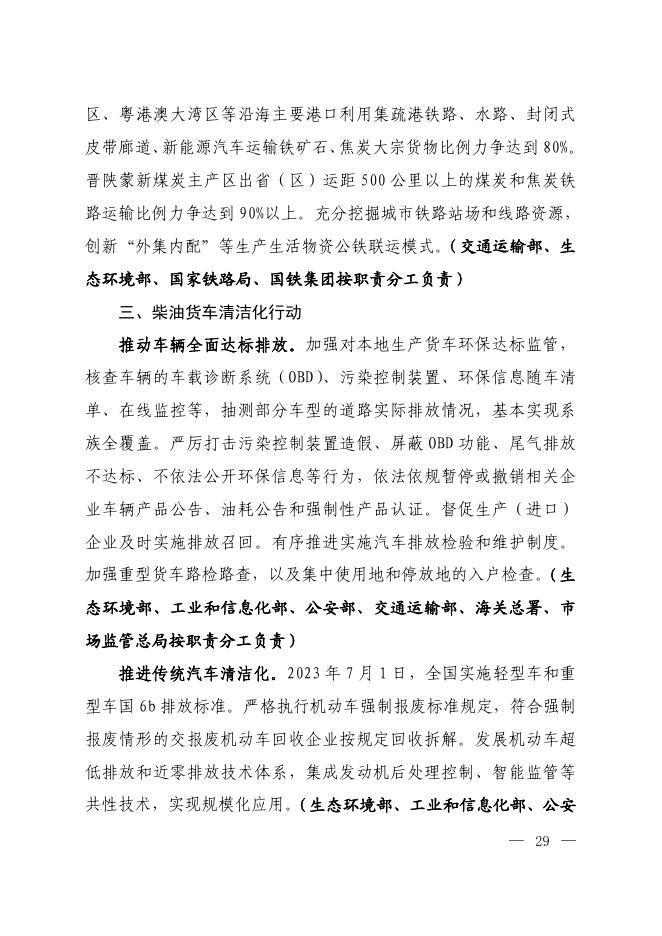 区、粤港澳大湾区等沿海主要港口利用集疏港铁路、水路、封闭式皮带廊道、新能源汽车运输铁矿石、焦炭大宗货物比例力争达到80%。晋陕蒙新煤炭主产区出省（区）运距500公里以上的煤炭和焦炭铁路运输比例力争达到90%以上。充分挖掘城市铁路站场和线路资源，创新“外集内配”等生产生活物资公铁联运模式。（交通运输部、生态环境部、国家铁路局、国铁集团按职责分工负责）

三、柴油货车清洁化行动

推动车辆全面达标排放。加强对本地生产货车环保达标监管，核查车辆的车载诊断系统（OBD）、污染控制装置、环保信息随车清单、在线监控等，抽测部分车型的道路实际排放情况，基本实现系族全覆盖。严厉打击污染控制装置造假、屏蔽OBD功能、尾气排放不达标、不依法公开环保信息等行为，依法依规暂停或撤销相关企业车辆产品公告、油耗公告和强制性产品认证。督促生产（进口）企业及时实施排放召回。有序推进实施汽车排放检验和维护制度。加强重型货车路检路查，以及集中使用地和停放地的入户检查。（生态环境部、工业和信息化部、公安部、交通运输部、海关总署、市场监管总局按职责分工负责）

推进传统汽车清洁化。2023年7月1日，全国实施轻型车和重型车国6b排放标准。严格执行机动车强制报废标准规定，符合强制报废情形的交报废机动车回收企业按规定回收拆解。发展机动车超低排放和近零排放技术体系，集成发动机后处理控制、智能监管等共性技术，实现规模化应用。（生态环境部、工业和信息化部、公安

— 29 —